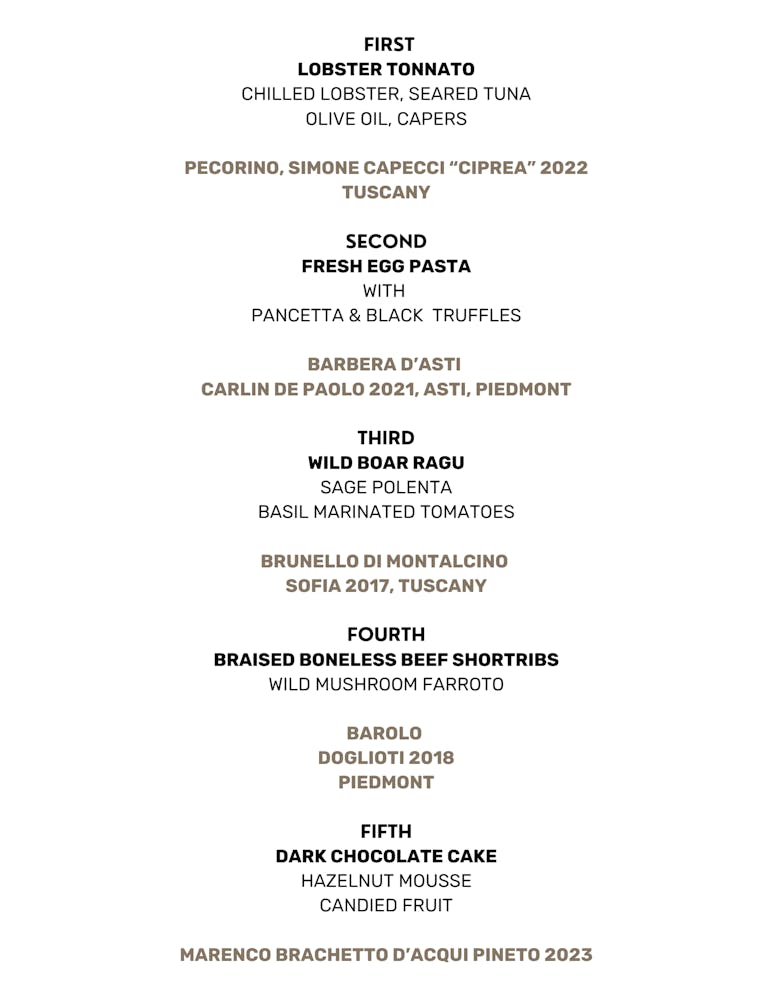 FIRST
LOBSTER TONNATO
CHILLED LOBSTER, SEARED TUNA
OLIVE OIL, CAPERS

PECORINO, SIMONE CAPECCI “CIPREA” 2022
TUSCANY

SECOND
FRESH EGG PASTA
WITH
PANCETTA & BLACK TRUFFLES

BARBERA D’ASTI
CARLIN DE PAOLO 2021, ASTI, PIEDMONT

THIRD
WILD BOAR RAGU
SAGE POLENTA
BASIL MARINATED TOMATOES

BRUNELLO DI MONTALCINO
SOFIA 2017, TUSCANY

FOURTH
BRAISED BONELESS BEEF SHORTRIBS
WILD MUSHROOM FARROTO

BAROLO
DOGLIOTI 2018
PIEDMONT

FIFTH
DARK CHOCOLATE CAKE
HAZELNUT MOUSSE
CANDIED FRUIT

MARENCO BRACHETTO D’ACQUI PINETO 2023